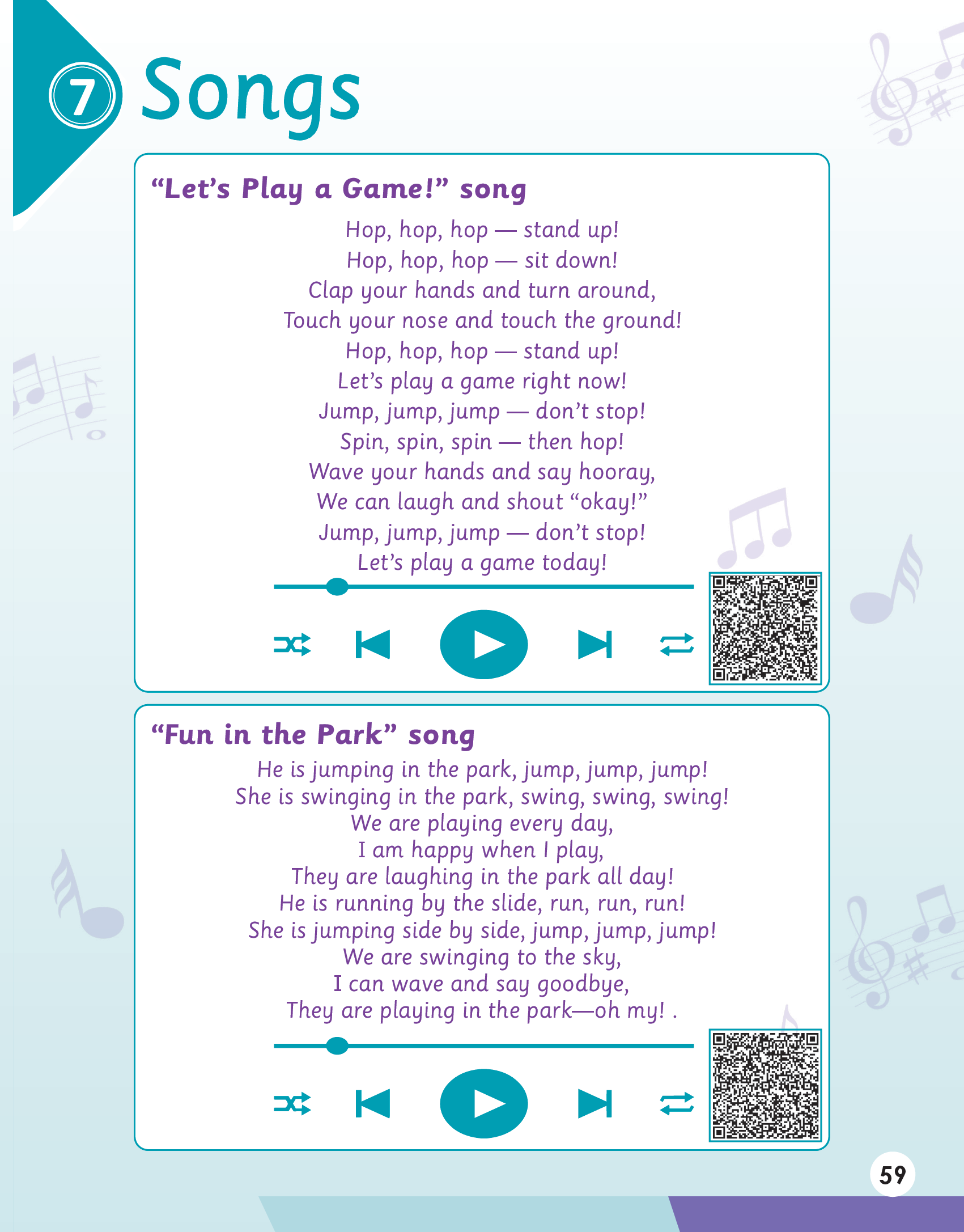 7 Songs

"Let's Play a Game!" song

Hop, hop, hop — stand up!
Hop, hop, hop — sit down!
Clap your hands and turn around,
Touch your nose and touch the ground!
Hop, hop, hop — stand up!
Let's play a game right now!
Jump, jump, jump — don't stop!
Spin, spin, spin — then hop!
Wave your hands and say hooray,
We can laugh and shout "okay!"
Jump, jump, jump — don't stop!
Let's play a game today!

"Fun in the Park" song

He is jumping in the park, jump, jump, jump!
She is swinging in the park, swing, swing, swing!
We are playing every day,
I am happy when I play,
They are laughing in the park all day!
He is running by the slide, run, run, run!
She is jumping side by side, jump, jump, jump!
We are swinging to the sky,
I can wave and say goodbye,
They are playing in the park—oh my! .

59